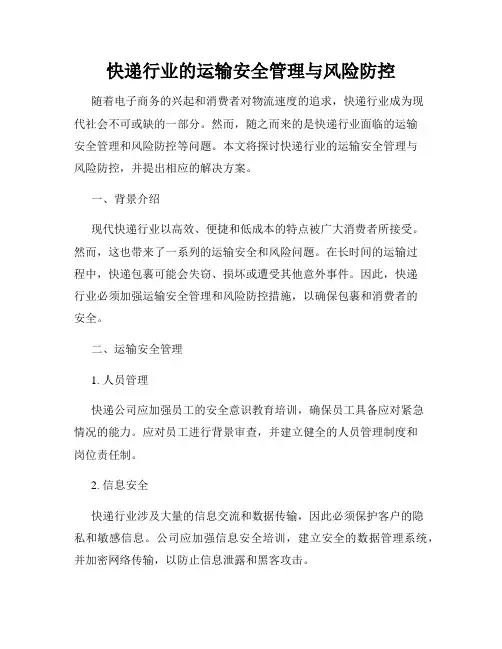 快递行业的运输安全管理与风险防控

随着电子商务的兴起和消费者对物流速度的追求，快递行业成为现代社会不可或缺的一部分。然而，随之而来的是快递行业面临的运输安全管理和风险防控等问题。本文将探讨快递行业的运输安全管理与风险防控，并提出相应的解决方案。

一、背景介绍

现代快递行业以高效、便捷和低成本的特点被广大消费者所接受。然而，这也带来了一系列的运输安全和风险问题。在长时间的运输过程中，快递包裹可能会失窃、损坏或遭受其他意外事件。因此，快递行业必须加强运输安全管理和风险防控措施，以确保包裹和消费者的安全。

二、运输安全管理

1. 人员管理

快递公司应加强员工的安全意识教育培训，确保员工具备应对紧急情况的能力。应对员工进行背景审查，并建立健全的人员管理制度和岗位责任制。

2. 信息安全

快递行业涉及大量的信息交流和数据传输，因此必须保护客户的隐私和敏感信息。公司应加强信息安全培训，建立安全的数据管理系统，并加密网络传输，以防止信息泄露和黑客攻击。